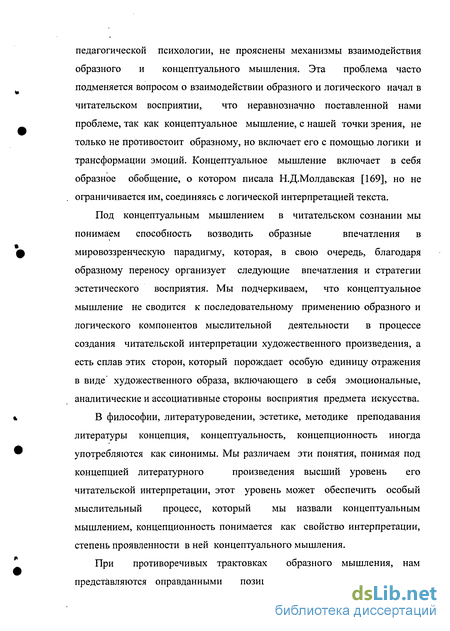 педагогической психологии, не прояснены механизмы взаимодействия образного и концептуального мышления. Эта проблема часто подменяется вопросом о взаимодействии образного и логического начал в читательском восприятии, что неравнозначно поставленной нами проблеме, так как концептуальное мышление, с нашей точки зрения, не только не противостоит образному, но включает его с помощью логики и трансформации эмоций. Концептуальное мышление включает в себя образное обобщение, о котором писала Н.Д.Молдавская [169], но не ограничивается им, соединяясь с логической интерпретацией текста.

Под концептуальным мышлением в читательском сознании мы понимаем способность возводить образные впечатления в мировоззренческую парадигму, которая, в свою очередь, благодаря образному переносу организует следующие впечатления и стратегии эстетического восприятия. Мы подчеркиваем, что концептуальное мышление не сводится к последовательному применению образного и логического компонентов мыслительной деятельности в процессе создания читательской интерпретации художественного произведения, а есть сплав этих сторон, который порождает особую единицу отражения в виде художественного образа, включающего в себя эмоциональные, аналитические и ассоциативные стороны восприятия предмета искусства.

В философии, литературоведении, эстетике, методике преподавания литературы концепция, концептуальность, концепционность иногда употребляются как синонимы. Мы различаем эти понятия, понимая под концепцией литературного произведения высший уровень его читательской интерпретации, этот уровень может обеспечить особый мыслительный процесс, который мы назвали концептуальным мышлением, концепционность понимается как свойство интерпретации, степень проявленности в ней концептуального мышления.

При противоречивых трактовках образного мышления, нам представляются оправданными позиц

dsLib.net
библиотека диссертаций